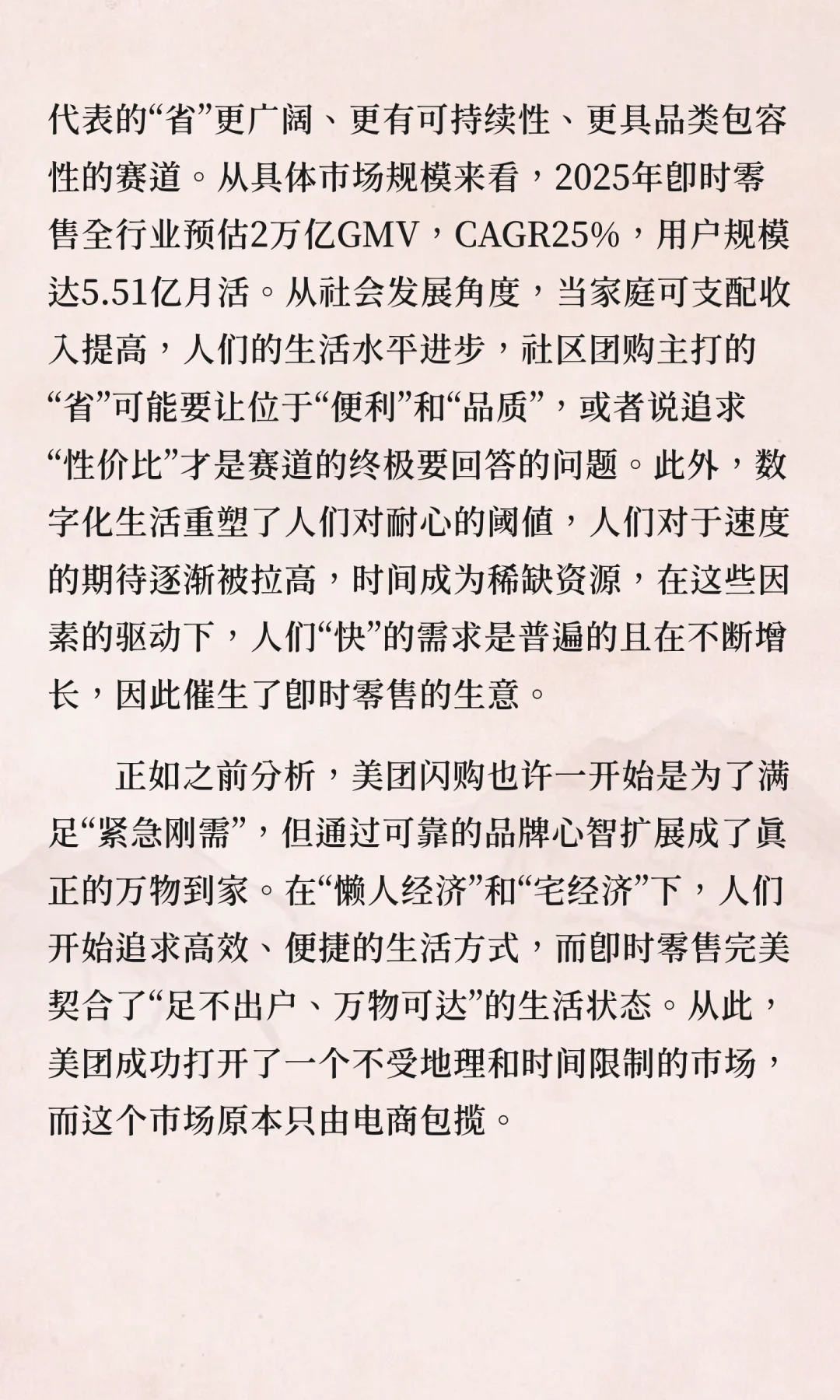 代表的“省”更广阔、更有可持续性、更具品类包容性的赛道。从具体市场规模来看，2025年即时零售全行业预估2万亿GMV，CAGR25%，用户规模达5.51亿月活。从社会发展角度，当家庭可支配收入提高，人们的生活水平进步，社区团购主打的“省”可能要让位于“便利”和“品质”，或者说追求“性价比”才是赛道的终极要回答的问题。此外，数字化生活重塑了人们对耐心的阈值，人们对于速度的期待逐渐被拉高，时间成为稀缺资源，在这些因素的驱动下，人们“快”的需求是普遍的且在不断增长，因此催生了即时零售的生意。

正如之前分析，美团闪购也许一开始是为了满足“紧急刚需”，但通过可靠的品牌心智扩展成了真正的万物到家。在“懒人经济”和“宅经济”下，人们开始追求高效、便捷的生活方式，而即时零售完美契合了“足不出户、万物可达”的生活状态。从此，美团成功打开了一个不受地理和时间限制的市场，而这个市场原本只由电商包揽。